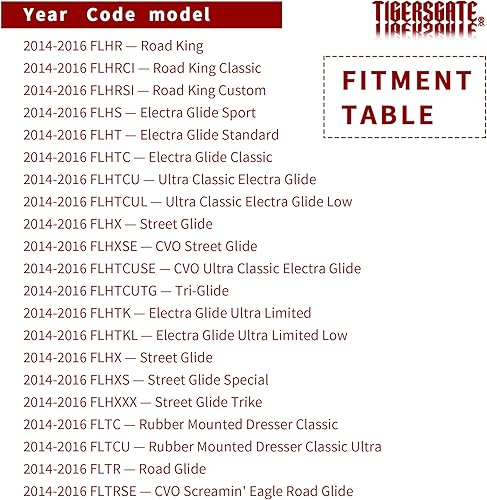 Year Code model

TIGERSGATE®

FITMENT TABLE

2014-2016 FLHR — Road King
2014-2016 FLHRCI — Road King Classic
2014-2016 FLHRSI — Road King Custom
2014-2016 FLHS — Electra Glide Sport
2014-2016 FLHT — Electra Glide Standard
2014-2016 FLHTC — Electra Glide Classic
2014-2016 FLHTCU — Ultra Classic Electra Glide
2014-2016 FLHTCUL — Ultra Classic Electra Glide Low
2014-2016 FLHX — Street Glide
2014-2016 FLHXSE — CVO Street Glide
2014-2016 FLHTCUSE — CVO Ultra Classic Electra Glide
2014-2016 FLHTCUTG — Tri-Glide
2014-2016 FLHTK — Electra Glide Ultra Limited
2014-2016 FLHTKL — Electra Glide Ultra Limited Low
2014-2016 FLHX — Street Glide
2014-2016 FLHXS — Street Glide Special
2014-2016 FLHXXX — Street Glide Trike
2014-2016 FLTC — Rubber Mounted Dresser Classic
2014-2016 FLTCU — Rubber Mounted Dresser Classic Ultra
2014-2016 FLTR — Road Glide
2014-2016 FLTRSE — CVO Screamin' Eagle Road Glide